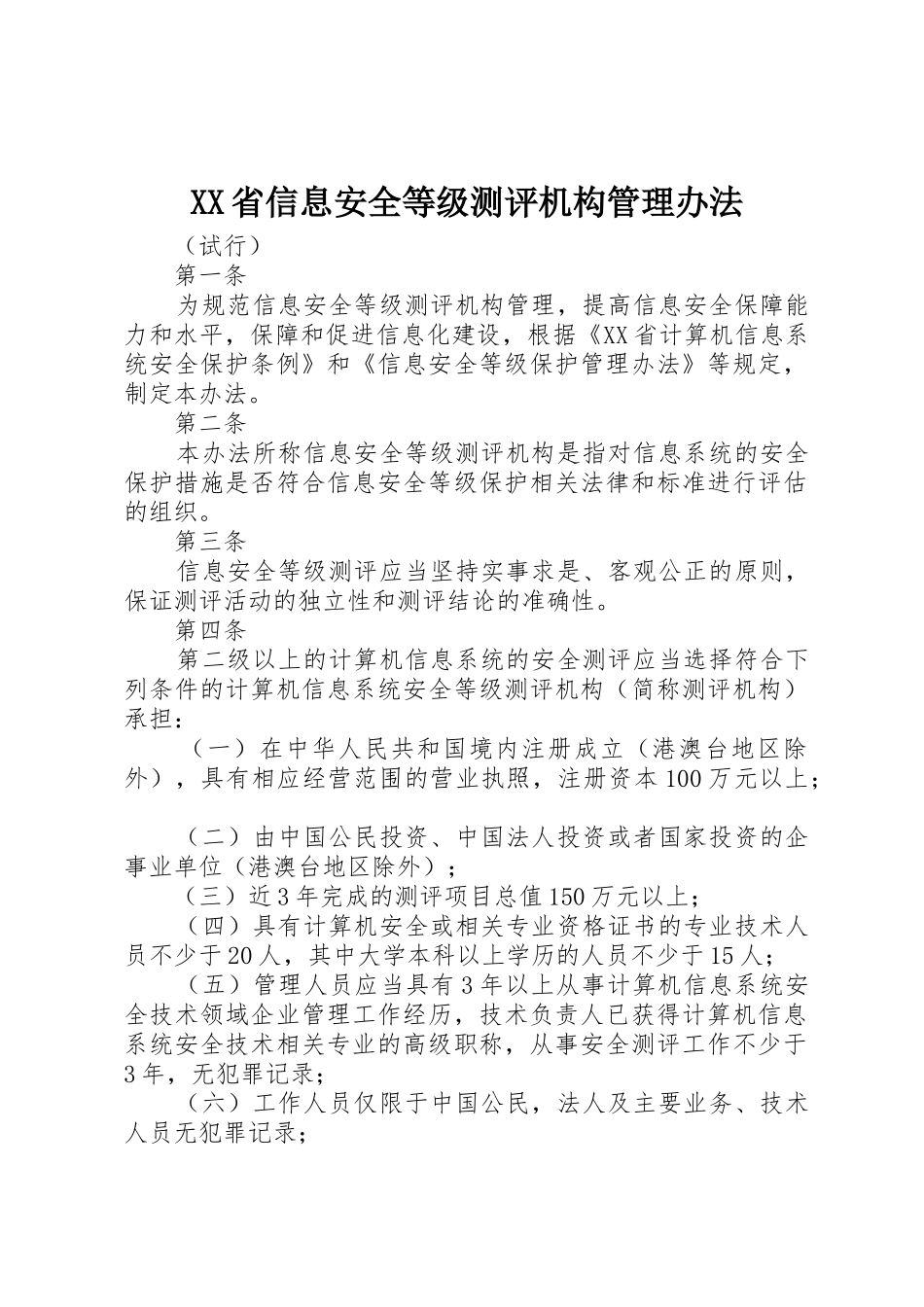 XX省信息安全等级测评机构管理办法

（试行）

第一条

为规范信息安全等级测评机构管理，提高信息安全保障能力和水平，保障和促进信息化建设，根据《XX省计算机信息系统安全保护条例》和《信息安全等级保护管理办法》等规定，制定本办法。

第二条

本办法所称信息安全等级测评机构是指对信息系统的安全保护措施是否符合信息安全等级保护相关法律和标准进行评估的组织。

第三条

信息安全等级测评应当坚持实事求是、客观公正的原则，保证测评活动的独立性和测评结论的准确性。

第四条

第二级以上的计算机信息系统的安全测评应当选择符合下列条件的计算机信息系统安全等级测评机构（简称测评机构）承担：

（一）在中华人民共和国境内注册成立（港澳台地区除外），具有相应经营范围的营业执照，注册资本100万元以上；

（二）由中国公民投资、中国法人投资或者国家投资的企事业单位（港澳台地区除外）；

（三）近3年完成的测评项目总值150万元以上；

（四）具有计算机安全或相关专业资格证书的专业技术人员不少于20人，其中大学本科以上学历的人员不少于15人；

（五）管理人员应当具有3年以上从事计算机信息系统安全技术领域企业管理工作经历，技术负责人已获得计算机信息系统安全技术相关专业的高级职称，从事安全测评工作不少于3年，无犯罪记录；

（六）工作人员仅限于中国公民，法人及主要业务、技术人员无犯罪记录；